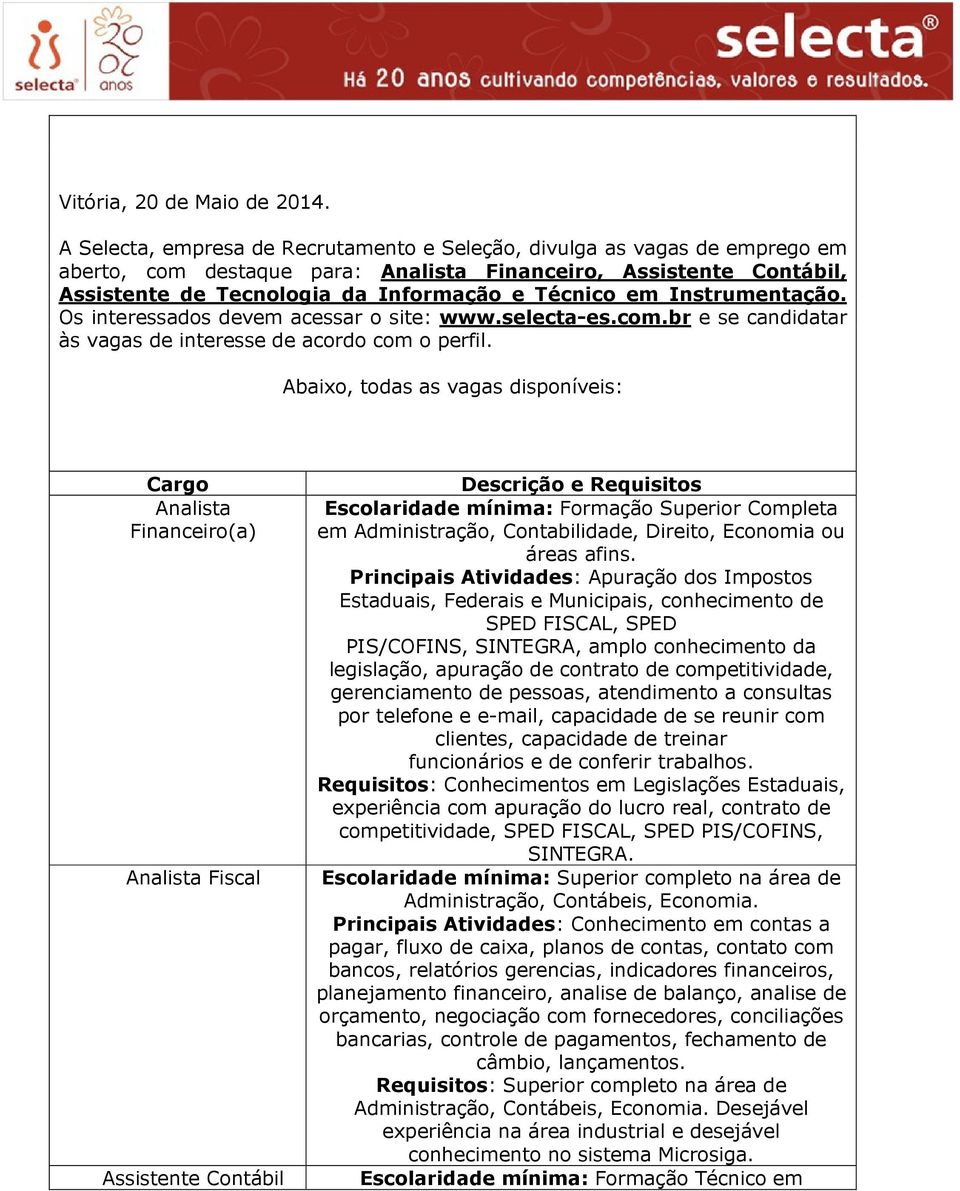 selecta 20 anos

selecta®
Há 20 anos cultivando competências, valores e resultados.

Vitória, 20 de Maio de 2014.

A Selecta, empresa de Recrutamento e Seleção, divulga as vagas de emprego em aberto, com destaque para: Analista Financeiro, Assistente Contábil, Assistente de Tecnologia da Informação e Técnico em Instrumentação. Os interessados devem acessar o site: www.selecta-es.com.br e se candidatar às vagas de interesse de acordo com o perfil.

Abaixo, todas as vagas disponíveis:

| Cargo | Descrição e Requisitos |
|---|---|
| Analista Financeiro(a) | Escolaridade mínima: Formação Superior Completa em Administração, Contabilidade, Direito, Economia ou áreas afins. Principais Atividades: Apuração dos Impostos Estaduais, Federais e Municipais, conhecimento de SPED FISCAL, SPED PIS/COFINS, SINTEGRA, amplo conhecimento da legislação, apuração de contrato de competitividade, gerenciamento de pessoas, atendimento a consultas por telefone e e-mail, capacidade de se reunir com clientes, capacidade de treinar funcionários e de conferir trabalhos. Requisitos: Conhecimentos em Legislações Estaduais, experiência com apuração do lucro real, contrato de competitividade, SPED FISCAL, SPED PIS/COFINS, SINTEGRA. |
| Analista Fiscal | Escolaridade mínima: Superior completo na área de Administração, Contábeis, Economia. Principais Atividades: Conhecimento em contas a pagar, fluxo de caixa, planos de contas, contato com bancos, relatórios gerencias, indicadores financeiros, planejamento financeiro, analise de balanço, analise de orçamento, negociação com fornecedores, conciliações bancarias, controle de pagamentos, fechamento de câmbio, lançamentos. Requisitos: Superior completo na área de Administração, Contábeis, Economia. Desejável experiência na área industrial e desejável conhecimento no sistema Microsiga. |
| Assistente Contábil | Escolaridade mínima: Formação Técnico em |